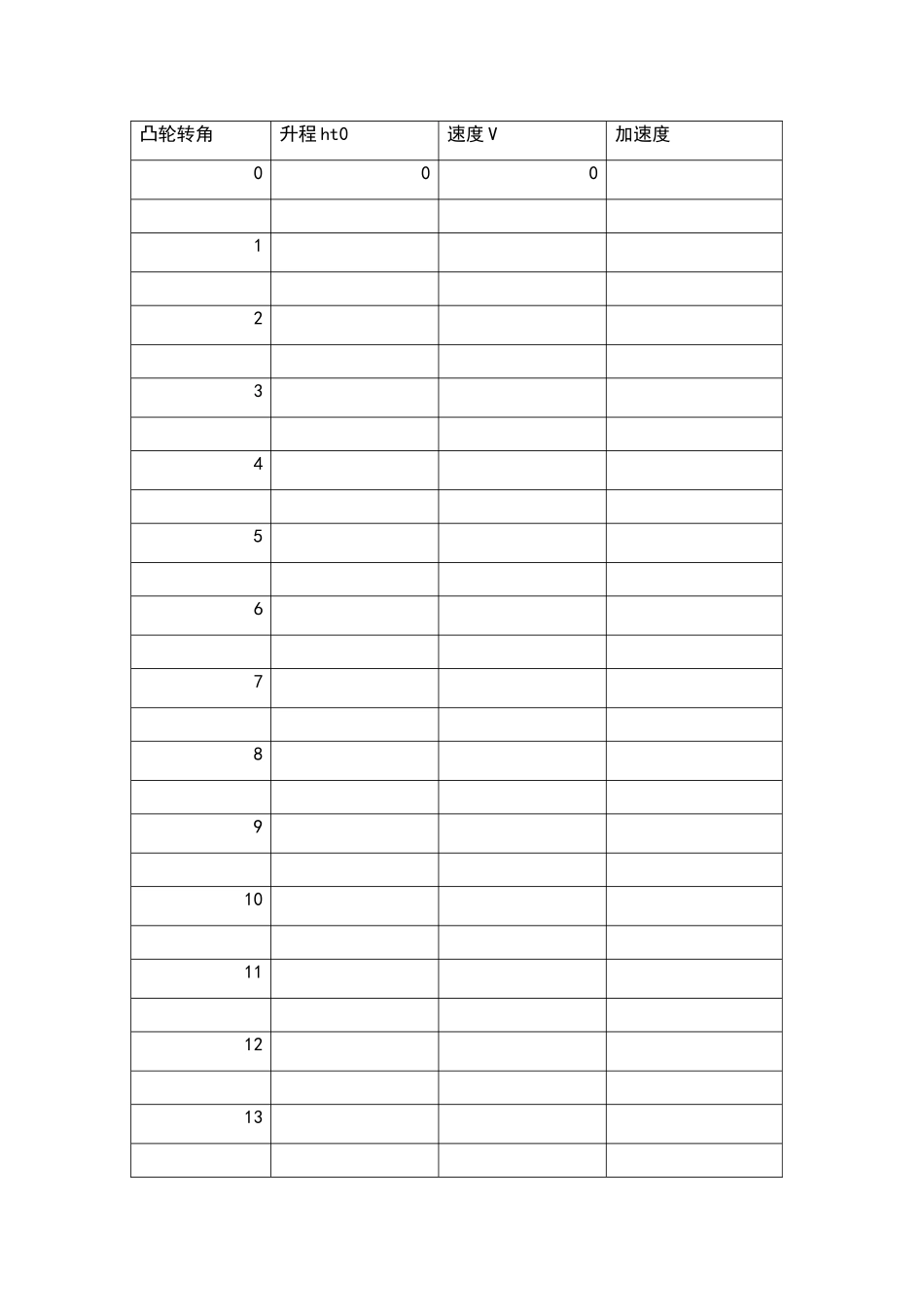 | 凸轮转角 | 升程ht0 | 速度V | 加速度 |
|---|---|---|---|
| 0 | 0 | 0 | |
| | | | |
| 1 | | | |
| | | | |
| 2 | | | |
| | | | |
| 3 | | | |
| | | | |
| 4 | | | |
| | | | |
| 5 | | | |
| | | | |
| 6 | | | |
| | | | |
| 7 | | | |
| | | | |
| 8 | | | |
| | | | |
| 9 | | | |
| | | | |
| 10 | | | |
| | | | |
| 11 | | | |
| | | | |
| 12 | | | |
| | | | |
| 13 | | | |
| | | | |